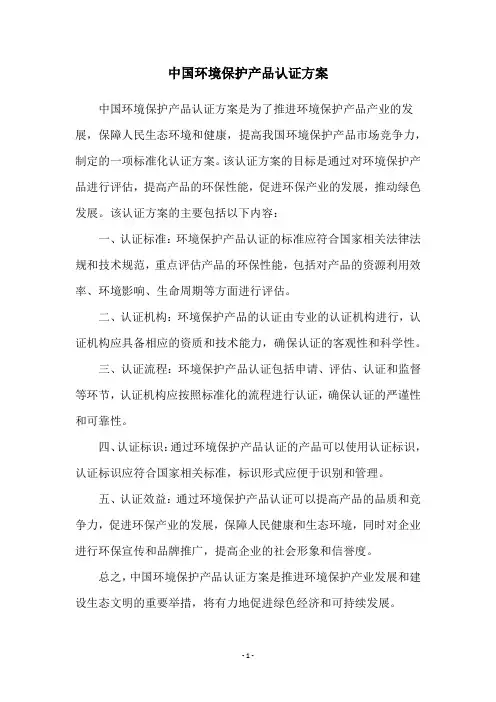 中国环境保护产品认证方案

中国环境保护产品认证方案是为了推进环境保护产品产业的发展，保障人民生态环境和健康，提高我国环境保护产品市场竞争力，制定的一项标准化认证方案。该认证方案的目标是通过对环境保护产品进行评估，提高产品的环保性能，促进环保产业的发展，推动绿色发展。该认证方案的主要包括以下内容：

一、认证标准：环境保护产品认证的标准应符合国家相关法律法规和技术规范，重点评估产品的环保性能，包括对产品的资源利用效率、环境影响、生命周期等方面进行评估。

二、认证机构：环境保护产品的认证由专业的认证机构进行，认证机构应具备相应的资质和技术能力，确保认证的客观性和科学性。

三、认证流程：环境保护产品认证包括申请、评估、认证和监督等环节，认证机构应按照标准化的流程进行认证，确保认证的严谨性和可靠性。

四、认证标识：通过环境保护产品认证的产品可以使用认证标识，认证标识应符合国家相关标准，标识形式应便于识别和管理。

五、认证效益：通过环境保护产品认证可以提高产品的品质和竞争力，促进环保产业的发展，保障人民健康和生态环境，同时对企业进行环保宣传和品牌推广，提高企业的社会形象和信誉度。

总之，中国环境保护产品认证方案是推进环境保护产业发展和建设生态文明的重要举措，将有力地促进绿色经济和可持续发展。

- 1 -